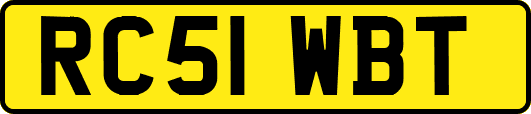 RC51 WBT